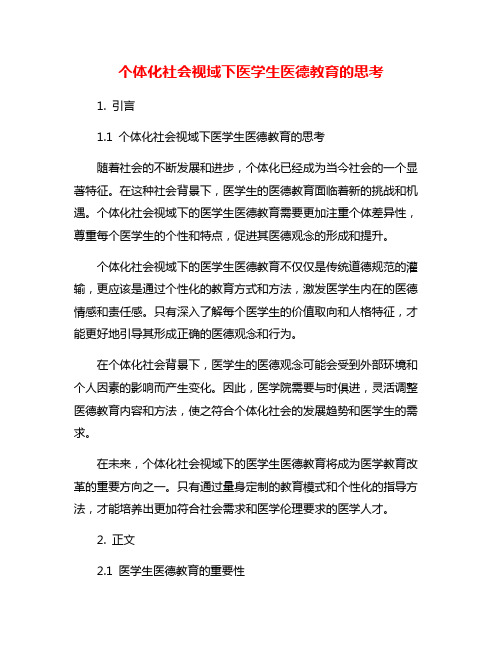 个体化社会视域下医学生医德教育的思考

1. 引言

1.1 个体化社会视域下医学生医德教育的思考

随着社会的不断发展和进步，个体化已经成为当今社会的一个显著特征。在这种社会背景下，医学生的医德教育面临着新的挑战和机遇。个体化社会视域下的医学生医德教育需要更加注重个体差异性，尊重每个医学生的个性和特点，促进其医德观念的形成和提升。

个体化社会视域下的医学生医德教育不仅仅是传统道德规范的灌输，更应该是通过个性化的教育方式和方法，激发医学生内在的医德情感和责任感。只有深入了解每个医学生的价值取向和人格特征，才能更好地引导其形成正确的医德观念和行为。

在个体化社会背景下，医学生的医德观念可能会受到外部环境和个人因素的影响而产生变化。因此，医学院需要与时俱进，灵活调整医德教育内容和方法，使之符合个体化社会的发展趋势和医学生的需求。

在未来，个体化社会视域下的医学生医德教育将成为医学教育改革的重要方向之一。只有通过量身定制的教育模式和个性化的指导方法，才能培养出更加符合社会需求和医学伦理要求的医学人才。

2. 正文

2.1 医学生医德教育的重要性